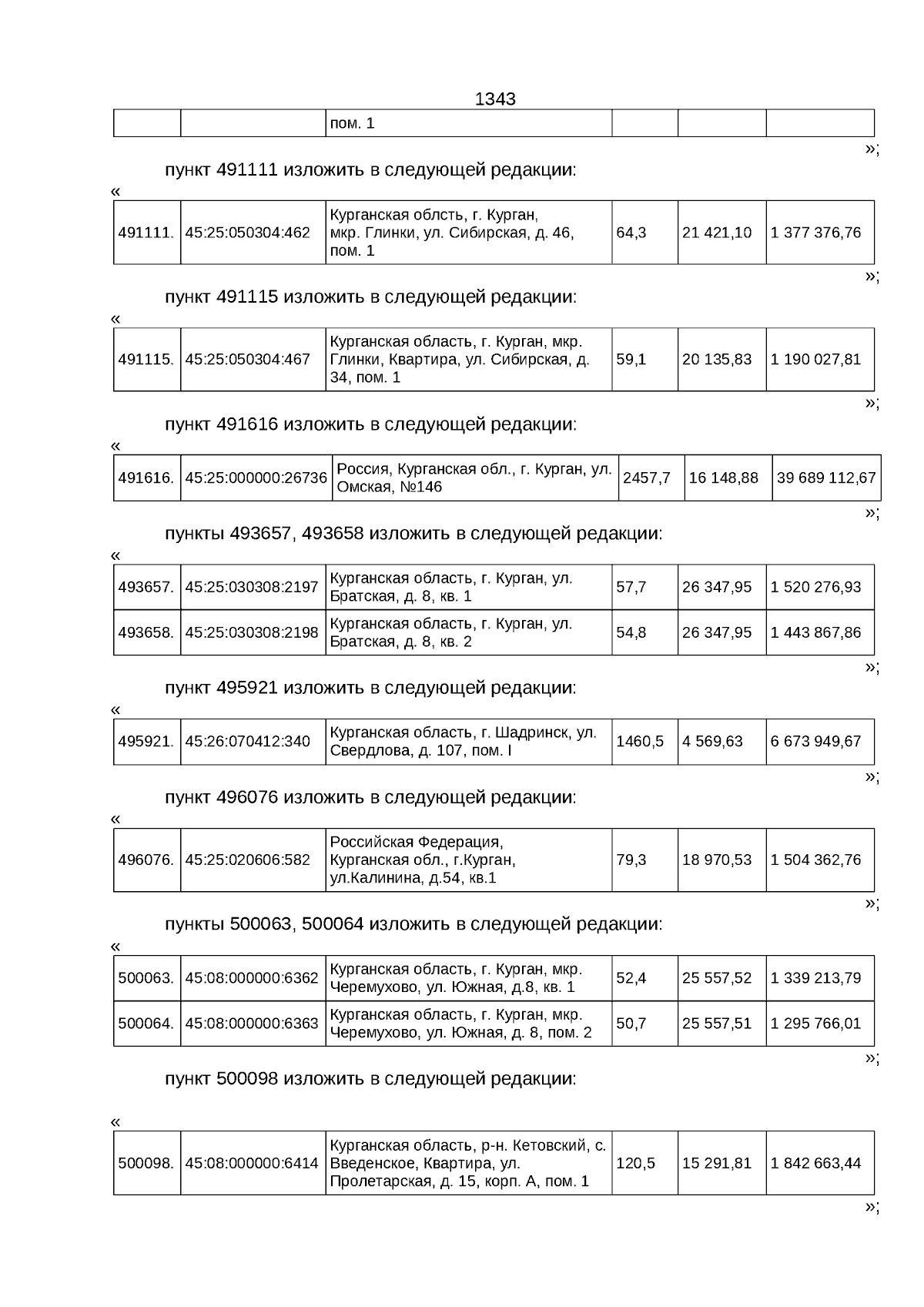 1343

|  |  | пом. 1 |  |  |  |
|---|---|---|---|---|---|

»;

пункт 491111 изложить в следующей редакции:

«

| 491111. | 45:25:050304:462 | Курганская облсть, г. Курган, мкр. Глинки, ул. Сибирская, д. 46, пом. 1 | 64,3 | 21 421,10 | 1 377 376,76 |
|---|---|---|---|---|---|

»;

пункт 491115 изложить в следующей редакции:

«

| 491115. | 45:25:050304:467 | Курганская область, г. Курган, мкр. Глинки, Квартира, ул. Сибирская, д. 34, пом. 1 | 59,1 | 20 135,83 | 1 190 027,81 |
|---|---|---|---|---|---|

»;

пункт 491616 изложить в следующей редакции:

«

| 491616. | 45:25:000000:26736 | Россия, Курганская обл., г. Курган, ул. Омская, №146 | 2457,7 | 16 148,88 | 39 689 112,67 |
|---|---|---|---|---|---|

»;

пункты 493657, 493658 изложить в следующей редакции:

«

| 493657. | 45:25:030308:2197 | Курганская область, г. Курган, ул. Братская, д. 8, кв. 1 | 57,7 | 26 347,95 | 1 520 276,93 |
|---|---|---|---|---|---|
| 493658. | 45:25:030308:2198 | Курганская область, г. Курган, ул. Братская, д. 8, кв. 2 | 54,8 | 26 347,95 | 1 443 867,86 |

»;

пункт 495921 изложить в следующей редакции:

«

| 495921. | 45:26:070412:340 | Курганская область, г. Шадринск, ул. Свердлова, д. 107, пом. I | 1460,5 | 4 569,63 | 6 673 949,67 |
|---|---|---|---|---|---|

»;

пункт 496076 изложить в следующей редакции:

«

| 496076. | 45:25:020606:582 | Российская Федерация, Курганская обл., г.Курган, ул.Калинина, д.54, кв.1 | 79,3 | 18 970,53 | 1 504 362,76 |
|---|---|---|---|---|---|

»;

пункты 500063, 500064 изложить в следующей редакции:

«

| 500063. | 45:08:000000:6362 | Курганская область, г. Курган, мкр. Черемухово, ул. Южная, д.8, кв. 1 | 52,4 | 25 557,52 | 1 339 213,79 |
|---|---|---|---|---|---|
| 500064. | 45:08:000000:6363 | Курганская область, г. Курган, мкр. Черемухово, ул. Южная, д. 8, пом. 2 | 50,7 | 25 557,51 | 1 295 766,01 |

»;

пункт 500098 изложить в следующей редакции:

«

| 500098. | 45:08:000000:6414 | Курганская область, р-н. Кетовский, с. Введенское, Квартира, ул. Пролетарская, д. 15, корп. А, пом. 1 | 120,5 | 15 291,81 | 1 842 663,44 |
|---|---|---|---|---|---|

»;